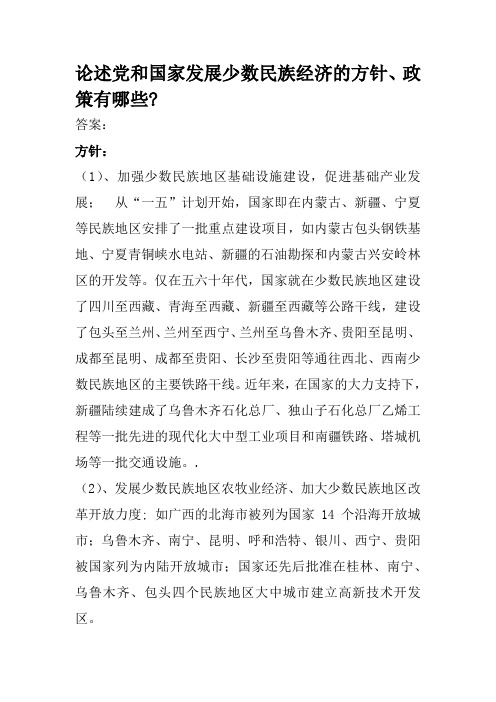 论述党和国家发展少数民族经济的方针、政策有哪些?

答案:

方针:

（1）、加强少数民族地区基础设施建设，促进基础产业发展： 从“一五”计划开始，国家即在内蒙古、新疆、宁夏等民族地区安排了一批重点建设项目，如内蒙古包头钢铁基地、宁夏青铜峡水电站、新疆的石油勘探和内蒙古兴安岭林区的开发等。仅在五六十年代，国家就在少数民族地区建设了四川至西藏、青海至西藏、新疆至西藏等公路干线，建设了包头至兰州、兰州至西宁、兰州至乌鲁木齐、贵阳至昆明、成都至昆明、成都至贵阳、长沙至贵阳等通往西北、西南少数民族地区的主要铁路干线。近年来，在国家的大力支持下，新疆陆续建成了乌鲁木齐石化总厂、独山子石化总厂乙烯工程等一批先进的现代化大中型工业项目和南疆铁路、塔城机场等一批交通设施。.

（2）、发展少数民族地区农牧业经济、加大少数民族地区改革开放力度: 如广西的北海市被列为国家 14 个沿海开放城市；乌鲁木齐、南宁、昆明、呼和浩特、银川、西宁、贵阳被国家列为内陆开放城市；国家还先后批准在桂林、南宁、乌鲁木齐、包头四个民族地区大中城市建立高新技术开发区。